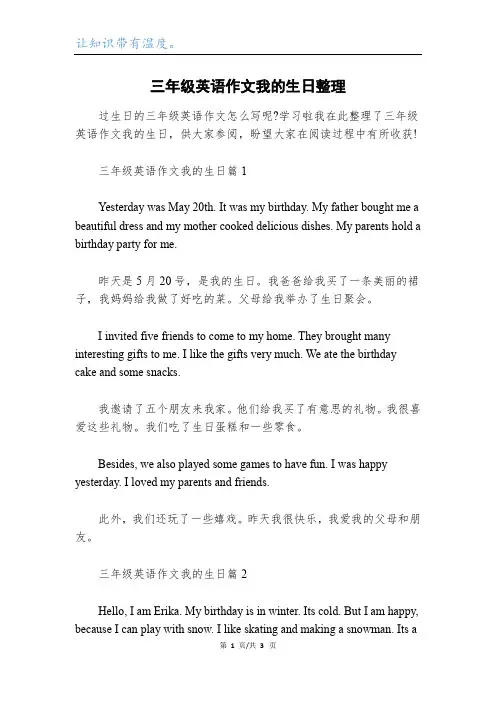 让知识带有温度。

三年级英语作文我的生日整理

过生日的三年级英语作文怎么写呢?学习啦我在此整理了三年级英语作文我的生日，供大家参阅，盼望大家在阅读过程中有所收获!

三年级英语作文我的生日篇 1

Yesterday was May 20th. It was my birthday. My father bought me a beautiful dress and my mother cooked delicious dishes. My parents hold a birthday party for me.

昨天是 5 月 20 号，是我的生日。我爸爸给我买了一条美丽的裙子，我妈妈给我做了好吃的菜。父母给我举办了生日聚会。

I invited five friends to come to my home. They brought many interesting gifts to me. I like the gifts very much. We ate the birthday cake and some snacks.

我邀请了五个朋友来我家。他们给我买了有意思的礼物。我很喜爱这些礼物。我们吃了生日蛋糕和一些零食。

Besides, we also played some games to have fun. I was happy yesterday. I loved my parents and friends.

此外，我们还玩了一些嬉戏。昨天我很快乐，我爱我的父母和朋友。

三年级英语作文我的生日篇 2

Hello, I am Erika. My birthday is in winter. Its cold. But I am happy, because I can play with snow. I like skating and making a snowman. Its a

第 1 页/共 3 页